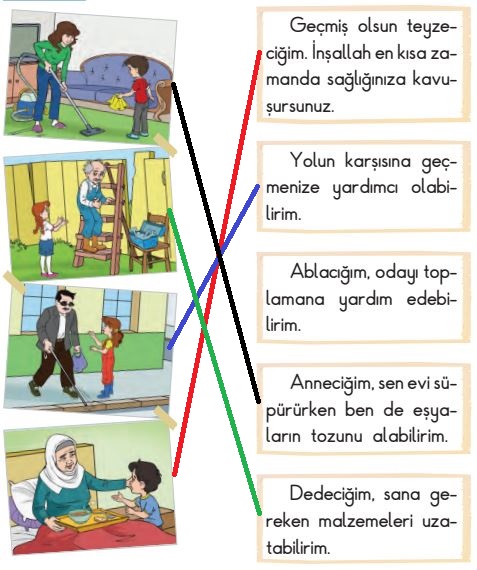 Geçmiş olsun teyzeciğim. İnşallah en kısa zamanda sağlığınıza kavuşursunuz.

Yolun karşısına geçmenize yardımcı olabilirim.

Ablacığım, odayı toplamana yardım edebilirim.

Anneciğim, sen evi süpürürken ben de eşyaların tozunu alabilirim.

Dedeciğim, sana gereken malzemeleri uzatabilirim.